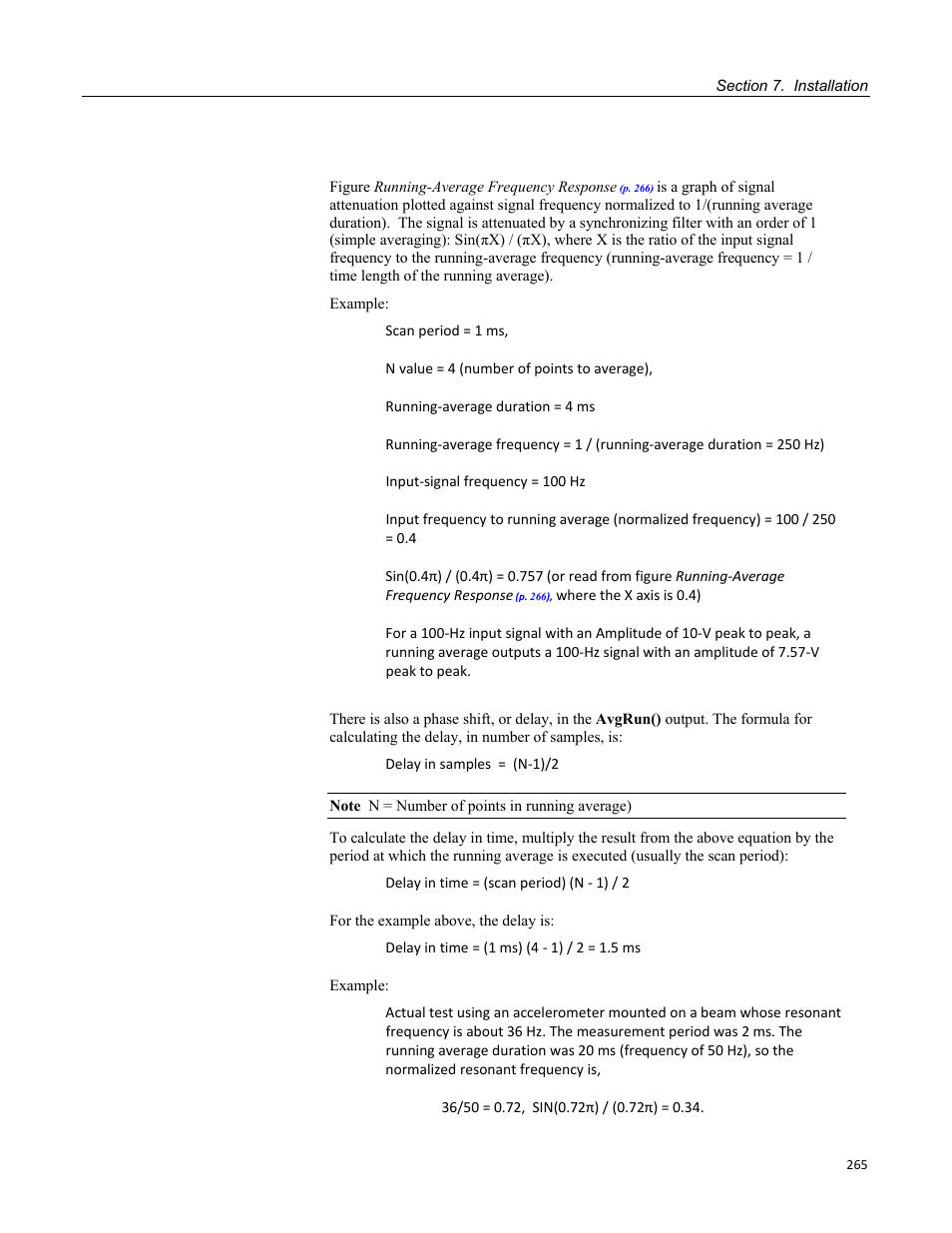 Section 7. Installation

Figure Running-Average Frequency Response (p. 266) is a graph of signal attenuation plotted against signal frequency normalized to 1/(running average duration). The signal is attenuated by a synchronizing filter with an order of 1 (simple averaging): Sin(πX) / (πX), where X is the ratio of the input signal frequency to the running-average frequency (running-average frequency = 1 / time length of the running average).

Example:

Scan period = 1 ms,

N value = 4 (number of points to average),

Running-average duration = 4 ms

Running-average frequency = 1 / (running-average duration = 250 Hz)

Input-signal frequency = 100 Hz

Input frequency to running average (normalized frequency) = 100 / 250 = 0.4

Sin(0.4π) / (0.4π) = 0.757 (or read from figure Running-Average Frequency Response (p. 266), where the X axis is 0.4)

For a 100-Hz input signal with an Amplitude of 10-V peak to peak, a running average outputs a 100-Hz signal with an amplitude of 7.57-V peak to peak.

There is also a phase shift, or delay, in the AvgRun() output. The formula for calculating the delay, in number of samples, is:

Delay in samples = (N-1)/2

Note N = Number of points in running average)

To calculate the delay in time, multiply the result from the above equation by the period at which the running average is executed (usually the scan period):

Delay in time = (scan period) (N - 1) / 2

For the example above, the delay is:

Delay in time = (1 ms) (4 - 1) / 2 = 1.5 ms

Example:

Actual test using an accelerometer mounted on a beam whose resonant frequency is about 36 Hz. The measurement period was 2 ms. The running average duration was 20 ms (frequency of 50 Hz), so the normalized resonant frequency is,

36/50 = 0.72, SIN(0.72π) / (0.72π) = 0.34.

265